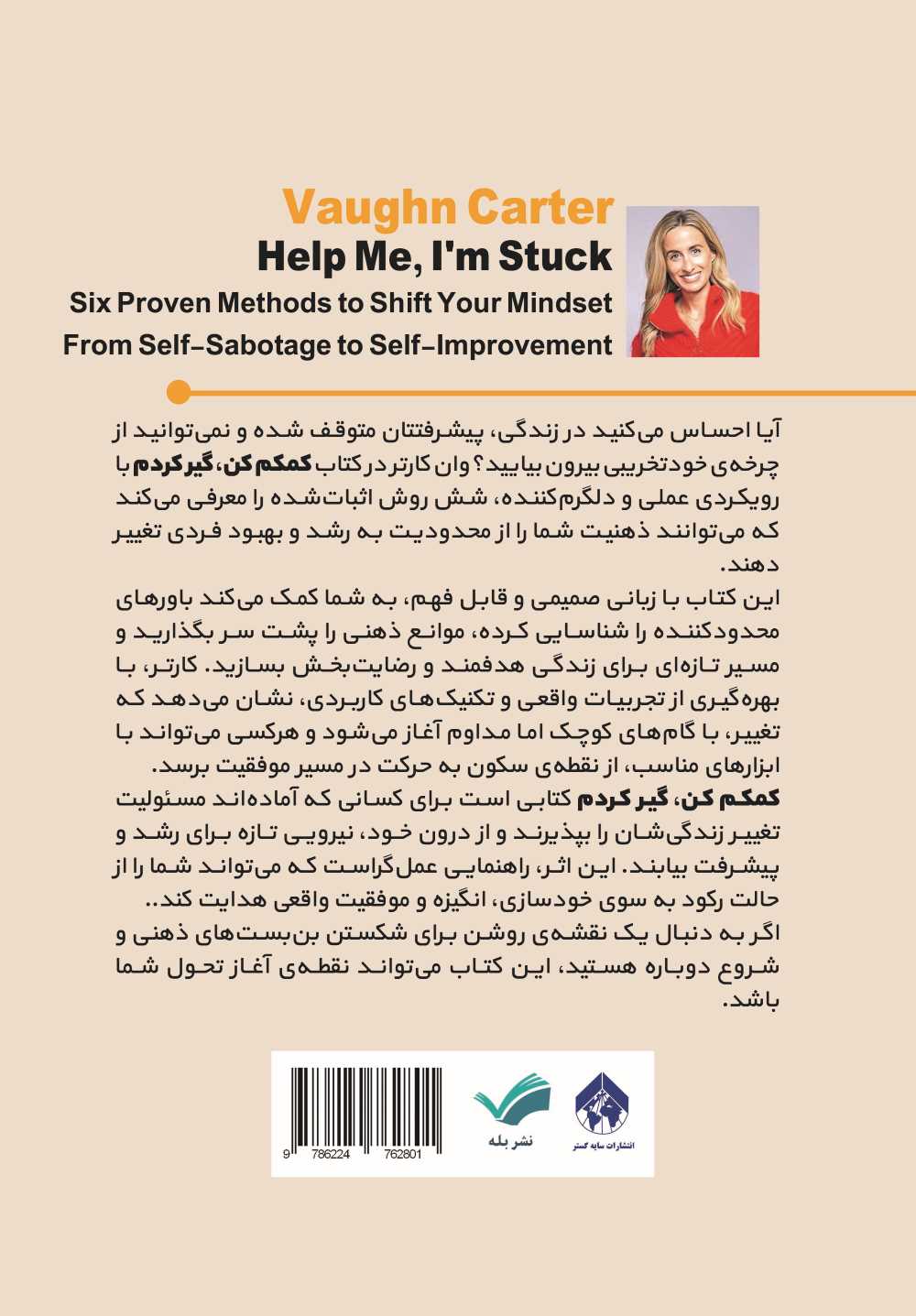 Vaughn Carter
Help Me, I'm Stuck
Six Proven Methods to Shift Your Mindset
From Self-Sabotage to Self-Improvement

آیا احساس می‌کنید در زندگی، پیشرفتتان متوقف شده و نمی‌توانید از چرخه‌ی خودتخریبی بیرون بیایید؟ وان کارتر در کتاب کمکم کن، گیر کردم با رویکردی عملی و دلگرم‌کننده، شش روش اثبات‌شده را معرفی می‌کند که می‌توانند ذهنیت شما را از محدودیت به رشد و بهبود فردی تغییر دهند.
این کتاب با زبانی صمیمی و قابل فهم، به شما کمک می‌کند باورهای محدودکننده را شناسایی کرده، موانع ذهنی را پشت سر بگذارید و مسیر تازه‌ای برای زندگی هدفمند و رضایت‌بخش بسازید. کارتر، با بهره‌گیری از تجربیات واقعی و تکنیک‌های کاربردی، نشان می‌دهد که تغییر، با گام‌های کوچک اما مداوم آغاز می‌شود و هرکسی می‌تواند با ابزارهای مناسب، از نقطه‌ی سکون به حرکت در مسیر موفقیت برسد.
کمکم کن، گیر کردم کتابی است برای کسانی که آماده‌اند مسئولیت تغییر زندگی‌شان را بپذیرند و از درون خود، نیرویی تازه برای رشد و پیشرفت بیابند. این اثر، راهنمایی عمل‌گراست که می‌تواند شما را از حالت رکود به سوی خودسازی، انگیزه و موفقیت واقعی هدایت کند..
اگر به دنبال یک نقشه‌ی روشن برای شکستن بن‌بست‌های ذهنی و شروع دوباره هستید، این کتاب می‌تواند نقطه‌ی آغاز تحول شما باشد.

9 786224 762801
نشر بله
انتشارات سایه گستر